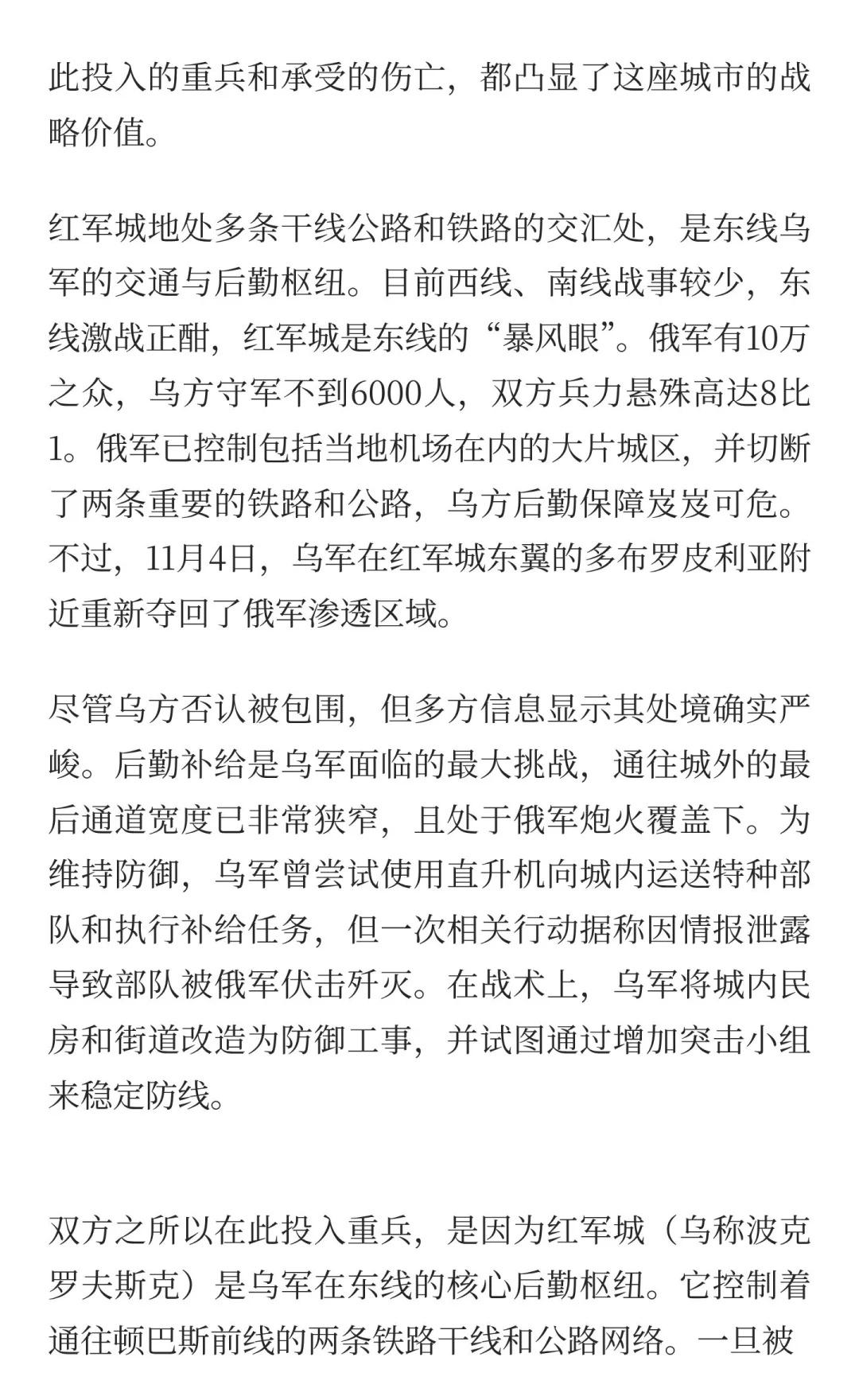 此投入的重兵和承受的伤亡，都凸显了这座城市的战略价值。

红军城地处多条干线公路和铁路的交汇处，是东线乌军的交通与后勤枢纽。目前西线、南线战事较少，东线激战正酣，红军城是东线的“暴风眼”。俄军有10万之众，乌方守军不到6000人，双方兵力悬殊高达8比1。俄军已控制包括当地机场在内的大片城区，并切断了两条重要的铁路和公路，乌方后勤保障岌岌可危。不过，11月4日，乌军在红军城东翼的多布罗皮利亚附近重新夺回了俄军渗透区域。

尽管乌方否认被包围，但多方信息显示其处境确实严峻。后勤补给是乌军面临的最大挑战，通往城外的最后通道宽度已非常狭窄，且处于俄军炮火覆盖下。为维持防御，乌军曾尝试使用直升机向城内运送特种部队和执行补给任务，但一次相关行动据称因情报泄露导致部队被俄军伏击歼灭。在战术上，乌军将城内民房和街道改造为防御工事，并试图通过增加突击小组来稳定防线。

双方之所以在此投入重兵，是因为红军城（乌称波克罗夫斯克）是乌军在东线的核心后勤枢纽。它控制着通往顿巴斯前线的两条铁路干线和公路网络。一旦被